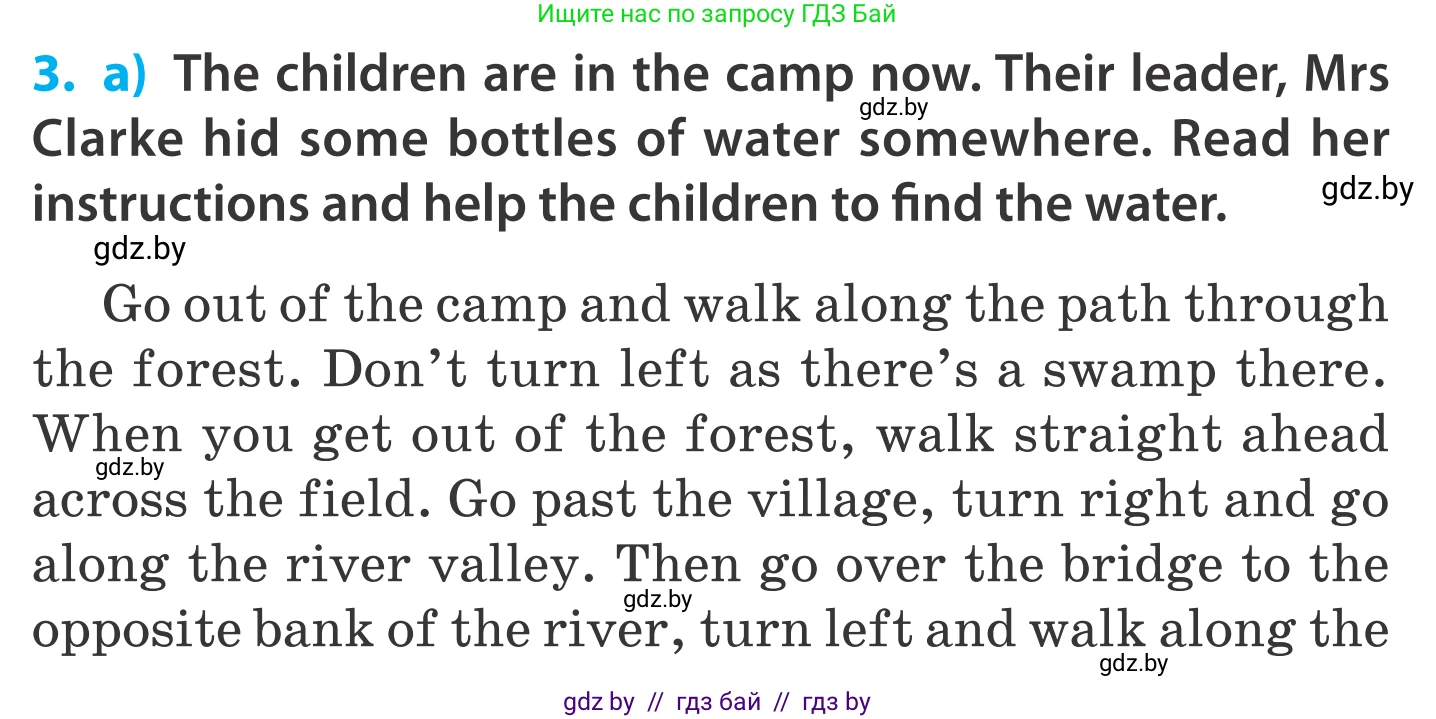 Ищите нас по запросу ГДЗ Бай

3. a) The children are in the camp now. Their leader, Mrs Clarke hid some bottles of water somewhere. Read her instructions and help the children to find the water.

gdz.by

gdz.by

gdz.by

Go out of the camp and walk along the path through the forest. Don't turn left as there's a swamp there. When you get out of the forest, walk straight ahead across the field. Go past the village, turn right and go along the river valley. Then go over the bridge to the opposite bank of the river, turn left and walk along the

gdz.by

gdz.by

gdz.by

gdz by // гдз бай // гдз by